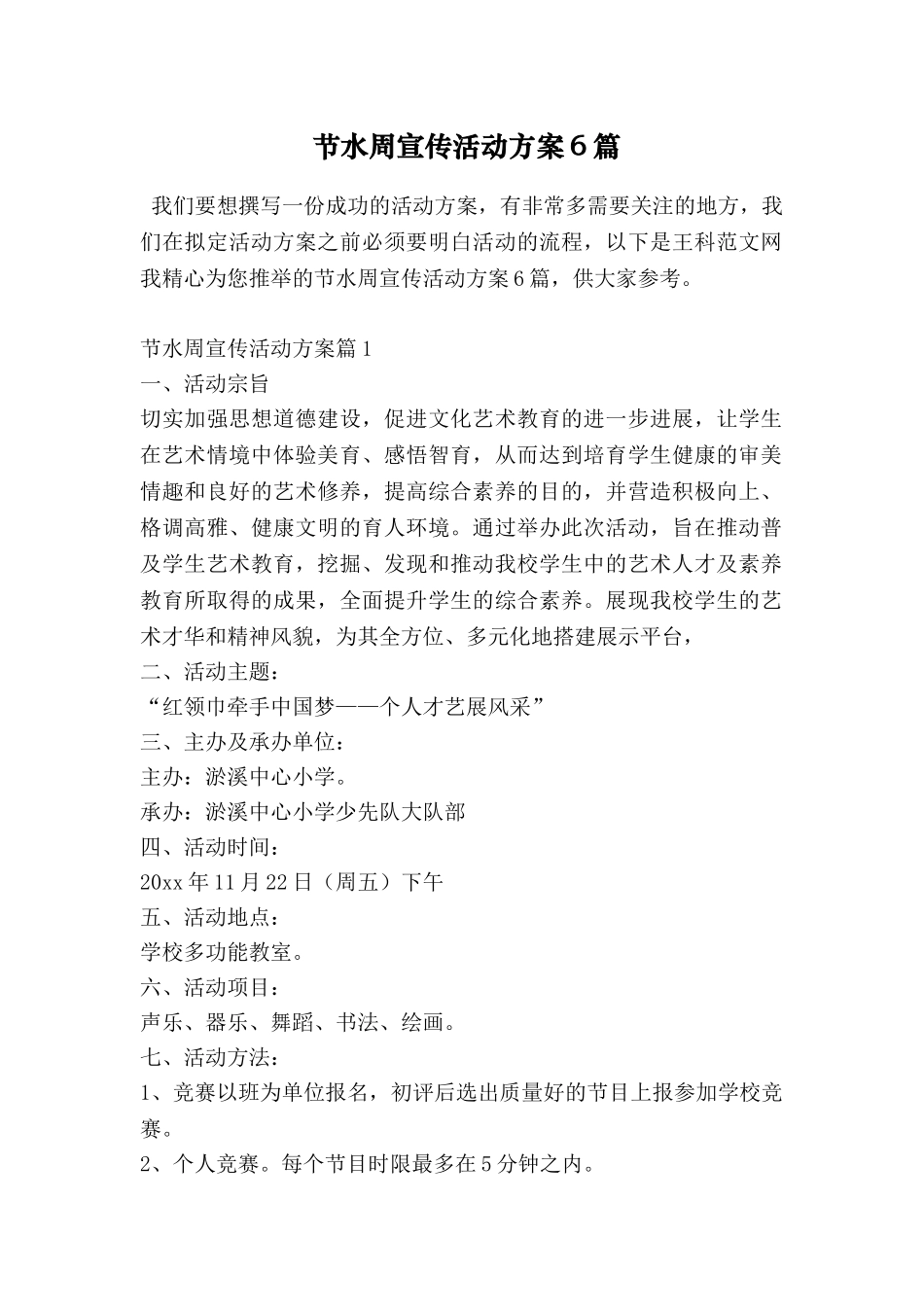 节水周宣传活动方案6篇

我们要想撰写一份成功的活动方案，有非常多需要关注的地方，我们在拟定活动方案之前必须要明白活动的流程，以下是王科范文网我精心为您推举的节水周宣传活动方案6篇，供大家参考。

节水周宣传活动方案篇1
一、活动宗旨
切实加强思想道德建设，促进文化艺术教育的进一步进展，让学生在艺术情境中体验美育、感悟智育，从而达到培育学生健康的审美情趣和良好的艺术修养，提高综合素养的目的，并营造积极向上、格调高雅、健康文明的育人环境。通过举办此次活动，旨在推动普及学生艺术教育，挖掘、发现和推动我校学生中的艺术人才及素养教育所取得的成果，全面提升学生的综合素养。展现我校学生的艺术才华和精神风貌，为其全方位、多元化地搭建展示平台，
二、活动主题：
“红领巾牵手中国梦——个人才艺展风采”
三、主办及承办单位：
主办：淤溪中心小学。
承办：淤溪中心小学少先队大队部
四、活动时间：
20xx年11月22日（周五）下午
五、活动地点：
学校多功能教室。
六、活动项目：
声乐、器乐、舞蹈、书法、绘画。
七、活动方法：
1、竞赛以班为单位报名，初评后选出质量好的节目上报参加学校竞赛。
2、个人竞赛。每个节目时限最多在5分钟之内。